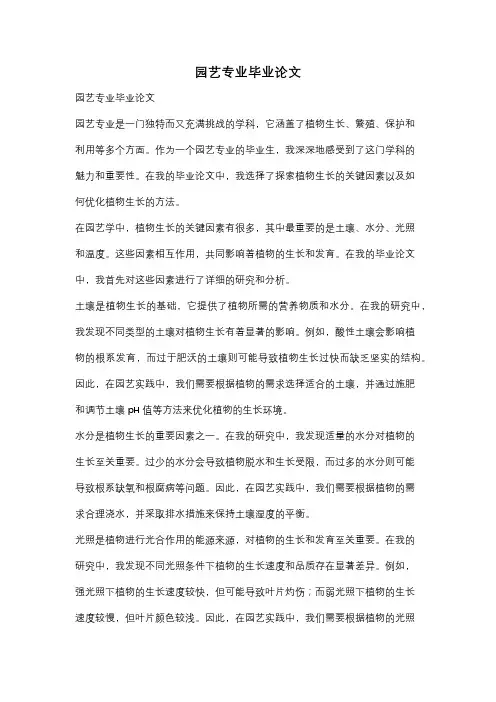 园艺专业毕业论文

园艺专业毕业论文

园艺专业是一门独特而又充满挑战的学科，它涵盖了植物生长、繁殖、保护和利用等多个方面。作为一个园艺专业的毕业生，我深深地感受到了这门学科的魅力和重要性。在我的毕业论文中，我选择了探索植物生长的关键因素以及如何优化植物生长的方法。

在园艺学中，植物生长的关键因素有很多，其中最重要的是土壤、水分、光照和温度。这些因素相互作用，共同影响着植物的生长和发育。在我的毕业论文中，我首先对这些因素进行了详细的研究和分析。

土壤是植物生长的基础，它提供了植物所需的营养物质和水分。在我的研究中，我发现不同类型的土壤对植物生长有着显著的影响。例如，酸性土壤会影响植物的根系发育，而过于肥沃的土壤则可能导致植物生长过快而缺乏坚实的结构。因此，在园艺实践中，我们需要根据植物的需求选择适合的土壤，并通过施肥和调节土壤 pH 值等方法来优化植物的生长环境。

水分是植物生长的重要因素之一。在我的研究中，我发现适量的水分对植物的生长至关重要。过少的水分会导致植物脱水和生长受限，而过多的水分则可能导致根系缺氧和根腐病等问题。因此，在园艺实践中，我们需要根据植物的需求合理浇水，并采取排水措施来保持土壤湿度的平衡。

光照是植物进行光合作用的能源来源，对植物的生长和发育至关重要。在我的研究中，我发现不同光照条件下植物的生长速度和品质存在显著差异。例如，强光照下植物的生长速度较快，但可能导致叶片灼伤；而弱光照下植物的生长速度较慢，但叶片颜色较浅。因此，在园艺实践中，我们需要根据植物的光照